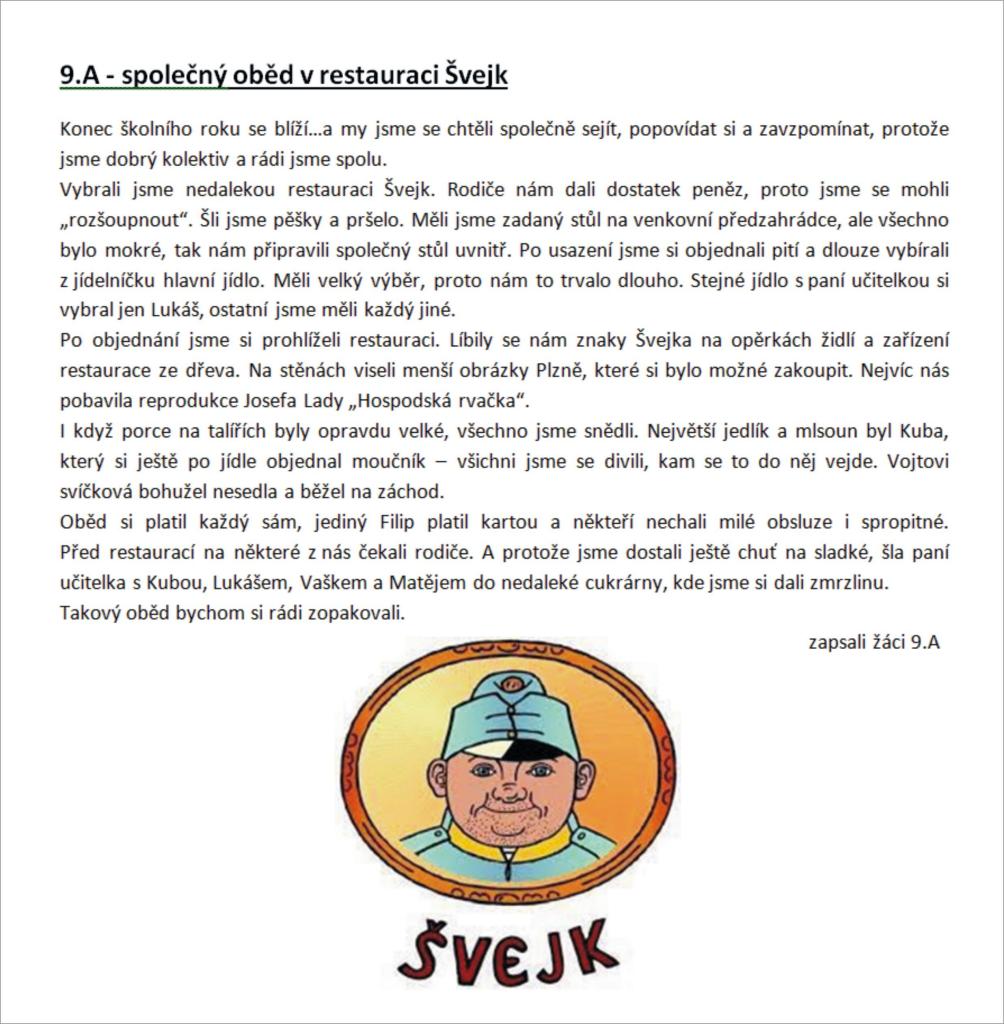 9.A - společný oběd v restauraci Švejk

Konec školního roku se blíží…a my jsme se chtěli společně sejít, popovídat si a zavzpomínat, protože jsme dobrý kolektiv a rádi jsme spolu.
Vybrali jsme nedalekou restauraci Švejk. Rodiče nám dali dostatek peněz, proto jsme se mohli „rozšoupnout“. Šli jsme pěšky a pršelo. Měli jsme zadaný stůl na venkovní předzahrádce, ale všechno bylo mokré, tak nám připravili společný stůl uvnitř. Po usazení jsme si objednali pití a dlouze vybírali z jídelníčku hlavní jídlo. Měli velký výběr, proto nám to trvalo dlouho. Stejné jídlo s paní učitelkou si vybral jen Lukáš, ostatní jsme měli každý jiné.
Po objednání jsme si prohlíželi restauraci. Líbily se nám znaky Švejka na opěrkách židlí a zařízení restaurace ze dřeva. Na stěnách viseli menší obrázky Plzně, které si bylo možné zakoupit. Nejvíc nás pobavila reprodukce Josefa Lady „Hospodská rvačka“.
I když porce na talířích byly opravdu velké, všechno jsme snědli. Největší jedlík a mlsoun byl Kuba, který si ještě po jídle objednal moučník – všichni jsme se divili, kam se to do něj vejde. Vojtovi svíčková bohužel nesedla a běžel na záchod.
Oběd si platil každý sám, jediný Filip platil kartou a někteří nechali milé obsluze i spropitné. Před restaurací na některé z nás čekali rodiče. A protože jsme dostali ještě chuť na sladké, šla paní učitelka s Kubou, Lukášem, Vaškem a Matějem do nedaleké cukrárny, kde jsme si dali zmrzlinu.
Takový oběd bychom si rádi zopakovali.

zapsali žáci 9.A

ŠVEJK